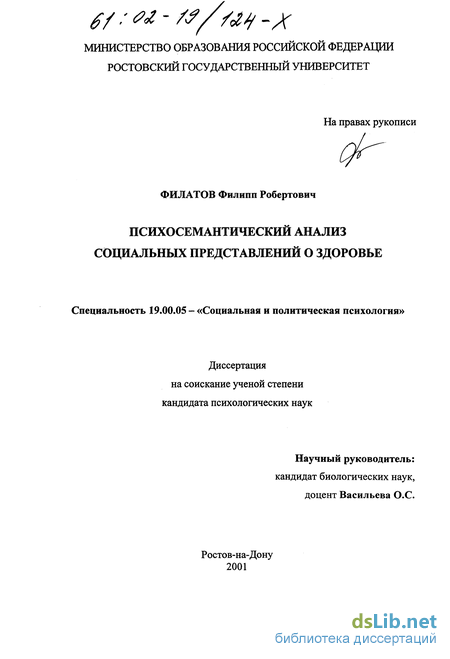 61:02-19/124-Х

МИНИСТЕРСТВО ОБРАЗОВАНИЯ РОССИЙСКОЙ ФЕДЕРАЦИИ
РОСТОВСКИЙ ГОСУДАРСТВЕННЫЙ УНИВЕРСИТЕТ

На правах рукописи

ФИЛАТОВ Филипп Робертович

ПСИХОСЕМАНТИЧЕСКИЙ АНАЛИЗ
СОЦИАЛЬНЫХ ПРЕДСТАВЛЕНИЙ О ЗДОРОВЬЕ

Специальность 19.00.05 – «Социальная и политическая психология»

Диссертация
на соискание ученой степени
кандидата психологических наук

Научный руководитель:
кандидат биологических наук,
доцент Васильева О.С.

Ростов-на-Дону
2001

dsLib.net
библиотека диссертаций